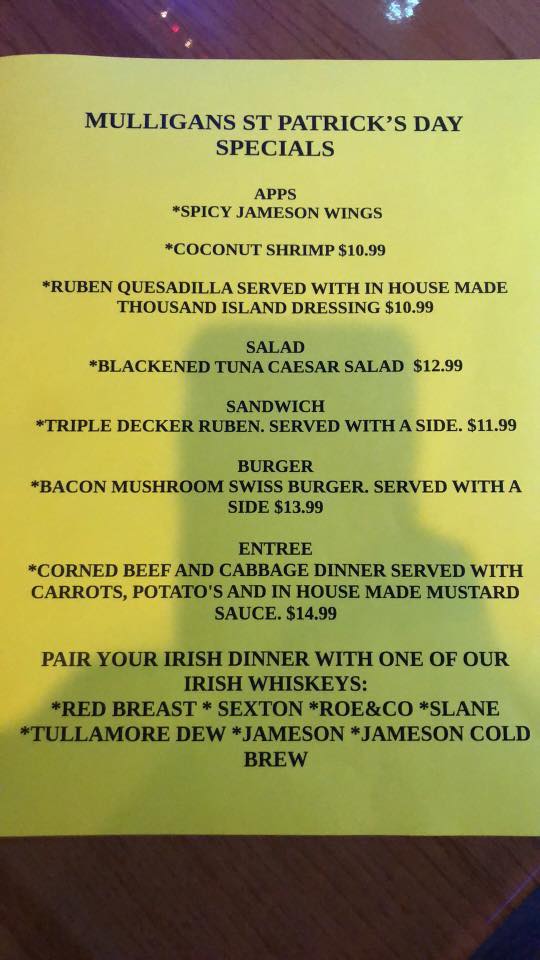 MULLIGANS ST PATRICK'S DAY SPECIALS

APPS
*SPICY JAMESON WINGS

*COCONUT SHRIMP $10.99

*RUBEN QUESADILLA SERVED WITH IN HOUSE MADE THOUSAND ISLAND DRESSING $10.99

SALAD
*BLACKENED TUNA CAESAR SALAD $12.99

SANDWICH
*TRIPLE DECKER RUBEN. SERVED WITH A SIDE. $11.99

BURGER
*BACON MUSHROOM SWISS BURGER. SERVED WITH A SIDE $13.99

ENTREE
*CORNED BEEF AND CABBAGE DINNER SERVED WITH CARROTS, POTATO'S AND IN HOUSE MADE MUSTARD SAUCE. $14.99

PAIR YOUR IRISH DINNER WITH ONE OF OUR IRISH WHISKEYS:
*RED BREAST * SEXTON *ROE&CO *SLANE *TULLAMORE DEW *JAMESON *JAMESON COLD BREW